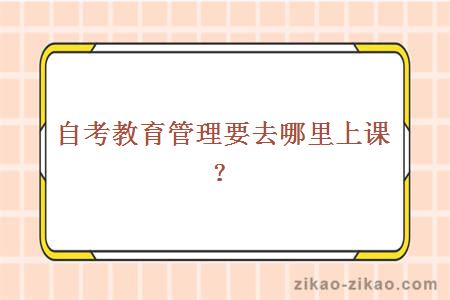 自考教育管理要去哪里上课？

zikao-zikao.com